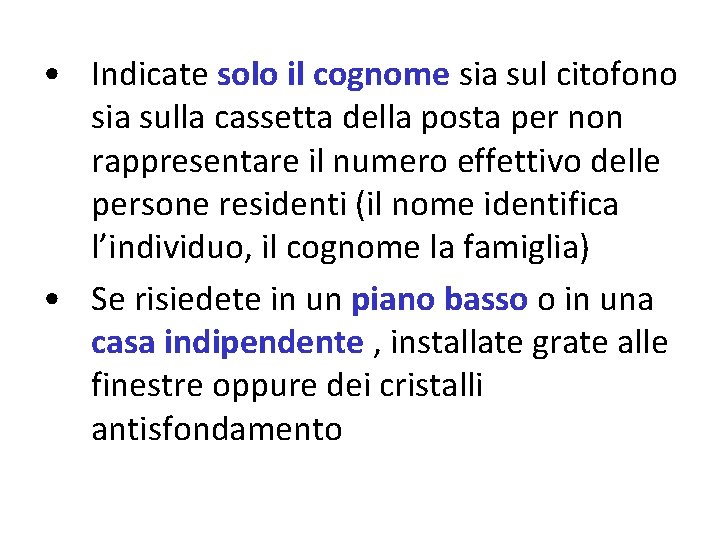 • Indicate solo il cognome sia sul citofono sia sulla cassetta della posta per non rappresentare il numero effettivo delle persone residenti (il nome identifica l'individuo, il cognome la famiglia)

• Se risiedete in un piano basso o in una casa indipendente , installate grate alle finestre oppure dei cristalli antisfondamento